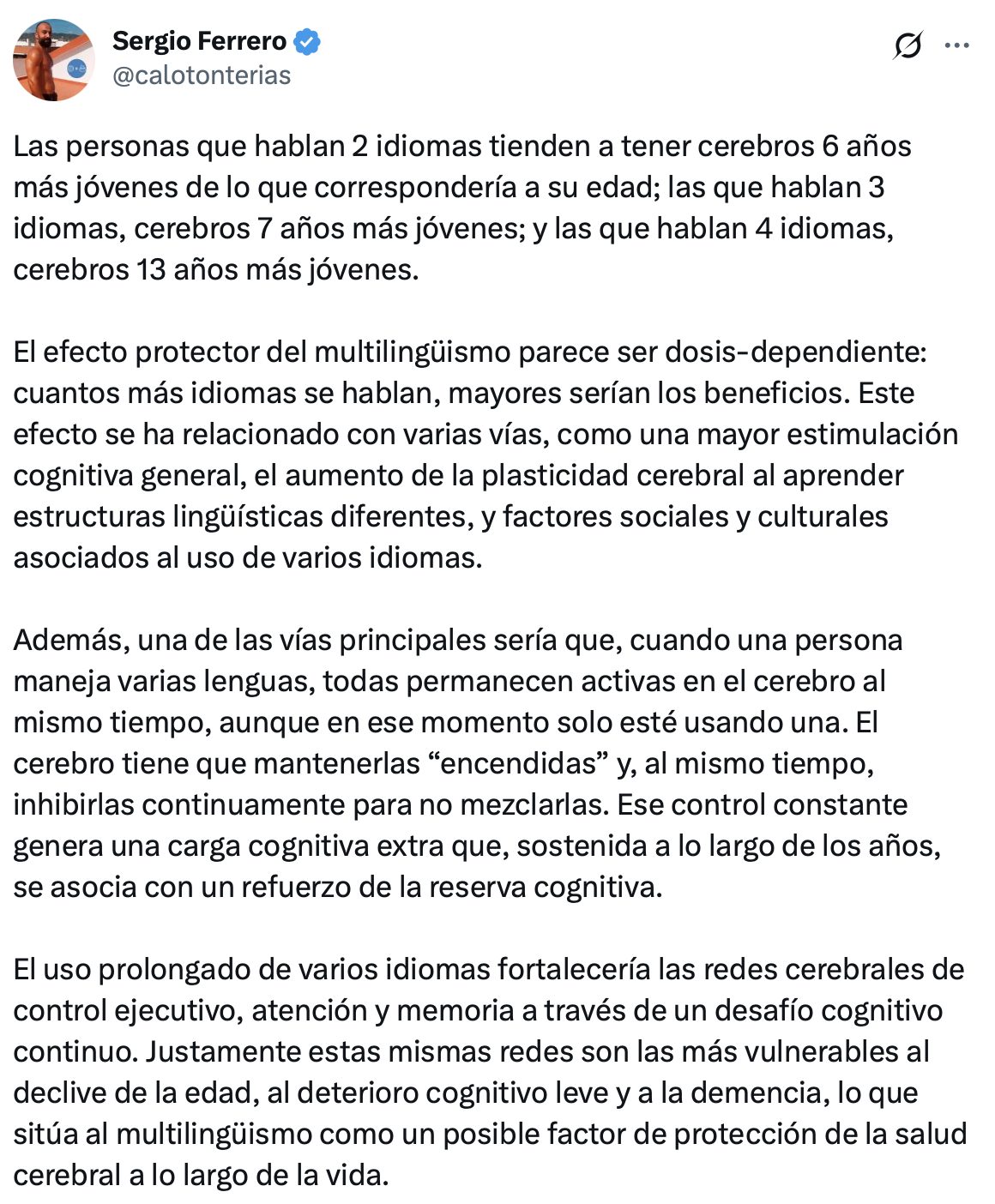 Sergio Ferrero
@calotonterias

Las personas que hablan 2 idiomas tienden a tener cerebros 6 años más jóvenes de lo que correspondería a su edad; las que hablan 3 idiomas, cerebros 7 años más jóvenes; y las que hablan 4 idiomas, cerebros 13 años más jóvenes.

El efecto protector del multilingüismo parece ser dosis-dependiente: cuantos más idiomas se hablan, mayores serían los beneficios. Este efecto se ha relacionado con varias vías, como una mayor estimulación cognitiva general, el aumento de la plasticidad cerebral al aprender estructuras lingüísticas diferentes, y factores sociales y culturales asociados al uso de varios idiomas.

Además, una de las vías principales sería que, cuando una persona maneja varias lenguas, todas permanecen activas en el cerebro al mismo tiempo, aunque en ese momento solo esté usando una. El cerebro tiene que mantenerlas “encendidas” y, al mismo tiempo, inhibirlas continuamente para no mezclarlas. Ese control constante genera una carga cognitiva extra que, sostenida a lo largo de los años, se asocia con un refuerzo de la reserva cognitiva.

El uso prolongado de varios idiomas fortalecería las redes cerebrales de control ejecutivo, atención y memoria a través de un desafío cognitivo continuo. Justamente estas mismas redes son las más vulnerables al declive de la edad, al deterioro cognitivo leve y a la demencia, lo que sitúa al multilingüismo como un posible factor de protección de la salud cerebral a lo largo de la vida.